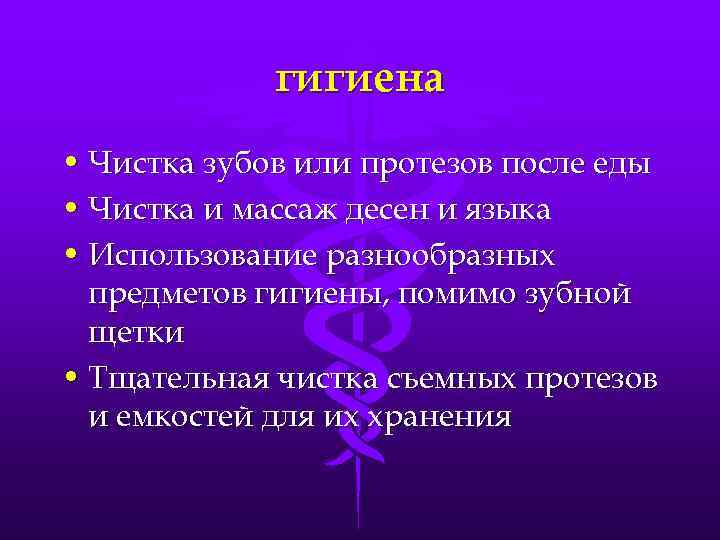 гигиена

• Чистка зубов или протезов после еды
• Чистка и массаж десен и языка
• Использование разнообразных предметов гигиены, помимо зубной щетки
• Тщательная чистка съемных протезов и емкостей для их хранения